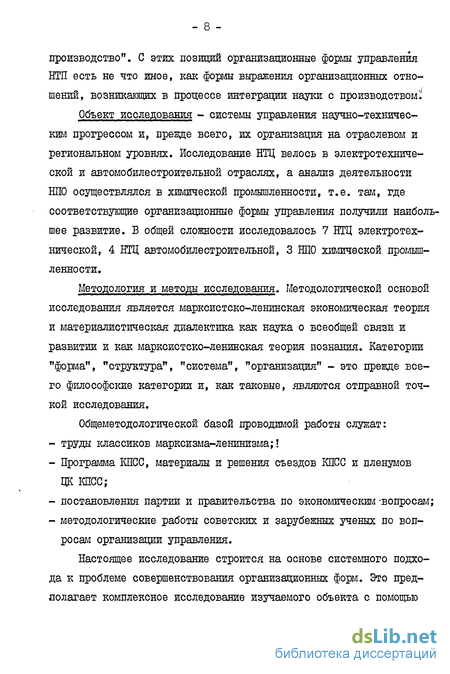 - 8 -

производство". С этих позиций организационные формы управления НТП есть не что иное, как формы выражения организационных отношений, возникающих в процессе интеграции науки с производством.

Объект исследования - системы управления научно-техническим прогрессом и, прежде всего, их организация на отраслевом и региональном уровнях. Исследование НТЦ велось в электротехнической и автомобилестроительной отраслях, а анализ деятельности НПО осуществлялся в химической промышленности, т.е. там, где соответствующие организационные формы управления получили наибольшее развитие. В общей сложности исследовалось 7 НТЦ электротехнической, 4 НТЦ автомобилестроительной, 3 НПО химической промышленности.

Методология и методы исследования. Методологической основой исследования является марксистско-ленинская экономическая теория и материалистическая диалектика как наука о всеобщей связи и развитии и как марксистско-ленинская теория познания. Категории "форма", "структура", "система", "организация" - это прежде всего философские категории и, как таковые, являются отправной точкой исследования.

Общеметодологической базой проводимой работы служат:
- труды классиков марксизма-ленинизма;!
- Программа КПСС, материалы и решения съездов КПСС и пленумов ЦК КПСС;
- постановления партии и правительства по экономическим вопросам;
- методологические работы советских и зарубежных ученых по вопросам организации управления.

Настоящее исследование строится на основе системного подхода к проблеме совершенствования организационных форм. Это предполагает комплексное исследование изучаемого объекта с помощью

dsLib.net
библиотека диссертаций